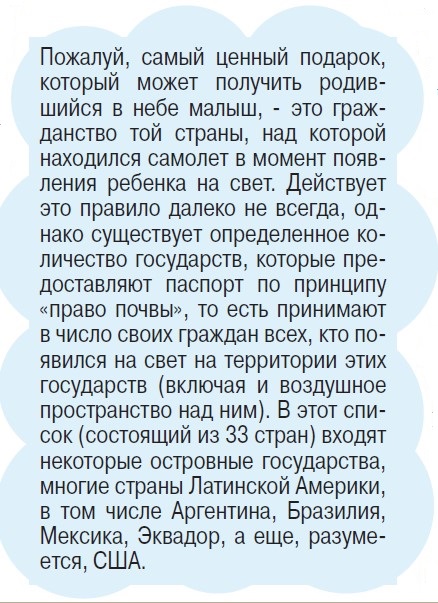 Пожалуй, самый ценный подарок, который может получить родившийся в небе малыш, - это гражданство той страны, над которой находился самолет в момент появления ребенка на свет. Действует это правило далеко не всегда, однако существует определенное количество государств, которые предоставляют паспорт по принципу «право почвы», то есть принимают в число своих граждан всех, кто появился на свет на территории этих государств (включая и воздушное пространство над ним). В этот список (состоящий из 33 стран) входят некоторые островные государства, многие страны Латинской Америки, в том числе Аргентина, Бразилия, Мексика, Эквадор, а еще, разумеется, США.